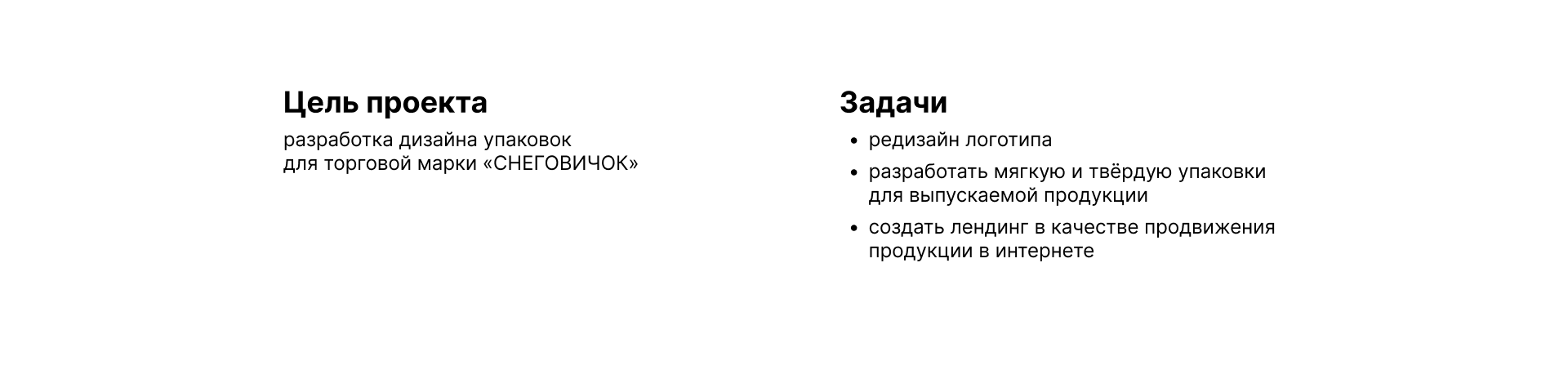 Цель проекта

разработка дизайна упаковок для торговой марки «СНЕГОВИЧОК»

Задачи

• редизайн логотипа
• разработать мягкую и твёрдую упаковки для выпускаемой продукции
• создать лендинг в качестве продвижения продукции в интернете